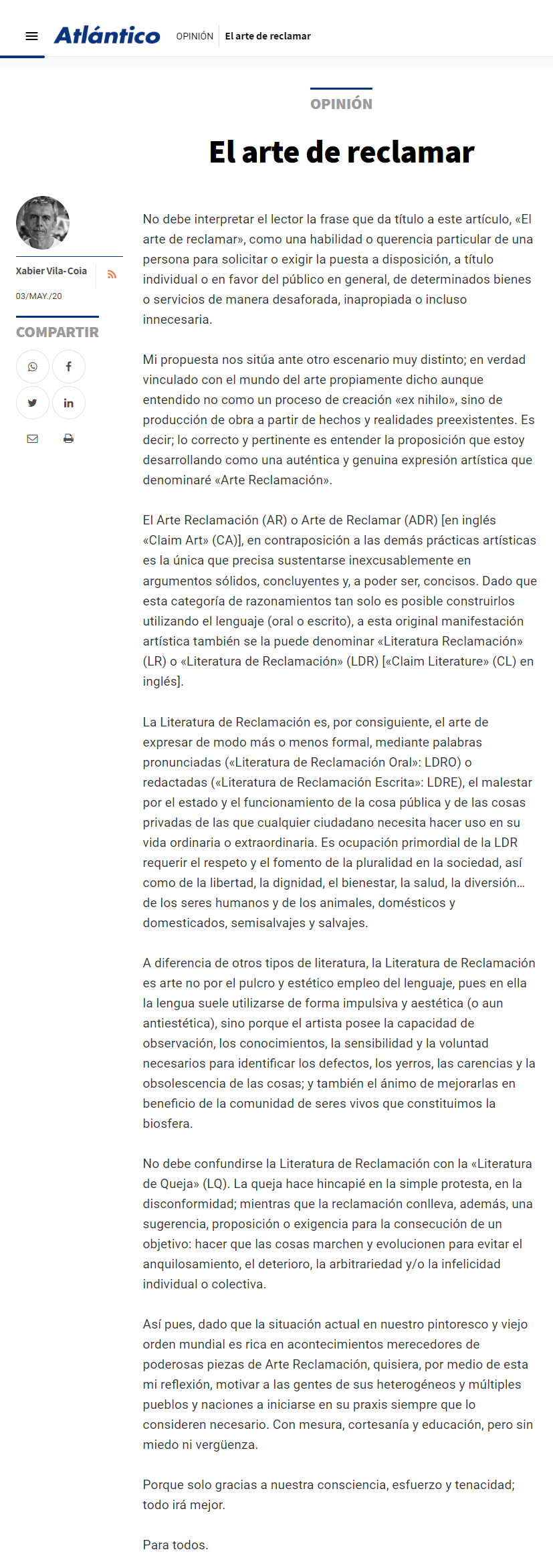 Atlántico OPINIÓN El arte de reclamar

OPINIÓN

El arte de reclamar

Xabier Vila-Coia

03/MAY./20

COMPARTIR

No debe interpretar el lector la frase que da título a este artículo, «El arte de reclamar», como una habilidad o querencia particular de una persona para solicitar o exigir la puesta a disposición, a título individual o en favor del público en general, de determinados bienes o servicios de manera desaforada, inapropiada o incluso innecesaria.

Mi propuesta nos sitúa ante otro escenario muy distinto; en verdad vinculado con el mundo del arte propiamente dicho aunque entendido no como un proceso de creación «ex nihilo», sino de producción de obra a partir de hechos y realidades preexistentes. Es decir; lo correcto y pertinente es entender la proposición que estoy desarrollando como una auténtica y genuina expresión artística que denominaré «Arte Reclamación».

El Arte Reclamación (AR) o Arte de Reclamar (ADR) [en inglés «Claim Art» (CA)], en contraposición a las demás prácticas artísticas es la única que precisa sustentarse inexcusablemente en argumentos sólidos, concluyentes y, a poder ser, concisos. Dado que esta categoría de razonamientos tan solo es posible construirlos utilizando el lenguaje (oral o escrito), a esta original manifestación artística también se la puede denominar «Literatura Reclamación» (LR) o «Literatura de Reclamación» (LDR) [«Claim Literature» (CL) en inglés].

La Literatura de Reclamación es, por consiguiente, el arte de expresar de modo más o menos formal, mediante palabras pronunciadas («Literatura de Reclamación Oral»: LDRO) o redactadas («Literatura de Reclamación Escrita»: LDRE), el malestar por el estado y el funcionamiento de la cosa pública y de las cosas privadas de las que cualquier ciudadano necesita hacer uso en su vida ordinaria o extraordinaria. Es ocupación primordial de la LDR requerir el respeto y el fomento de la pluralidad en la sociedad, así como de la libertad, la dignidad, el bienestar, la salud, la diversión… de los seres humanos y de los animales, domésticos y domesticados, semisalvajes y salvajes.

A diferencia de otros tipos de literatura, la Literatura de Reclamación es arte no por el pulcro y estético empleo del lenguaje, pues en ella la lengua suele utilizarse de forma impulsiva y aestética (o aun antiestética), sino porque el artista posee la capacidad de observación, los conocimientos, la sensibilidad y la voluntad necesarios para identificar los defectos, los yerros, las carencias y la obsolescencia de las cosas; y también el ánimo de mejorarlas en beneficio de la comunidad de seres vivos que constituimos la biosfera.

No debe confundirse la Literatura de Reclamación con la «Literatura de Queja» (LQ). La queja hace hincapié en la simple protesta, en la disconformidad; mientras que la reclamación conlleva, además, una sugerencia, proposición o exigencia para la consecución de un objetivo: hacer que las cosas marchen y evolucionen para evitar el anquilosamiento, el deterioro, la arbitrariedad y/o la infelicidad individual o colectiva.

Así pues, dado que la situación actual en nuestro pintoresco y viejo orden mundial es rica en acontecimientos merecedores de poderosas piezas de Arte Reclamación, quisiera, por medio de esta mi reflexión, motivar a las gentes de sus heterogéneos y múltiples pueblos y naciones a iniciarse en su praxis siempre que lo consideren necesario. Con mesura, cortesanía y educación, pero sin miedo ni vergüenza.

Porque solo gracias a nuestra consciencia, esfuerzo y tenacidad; todo irá mejor.

Para todos.